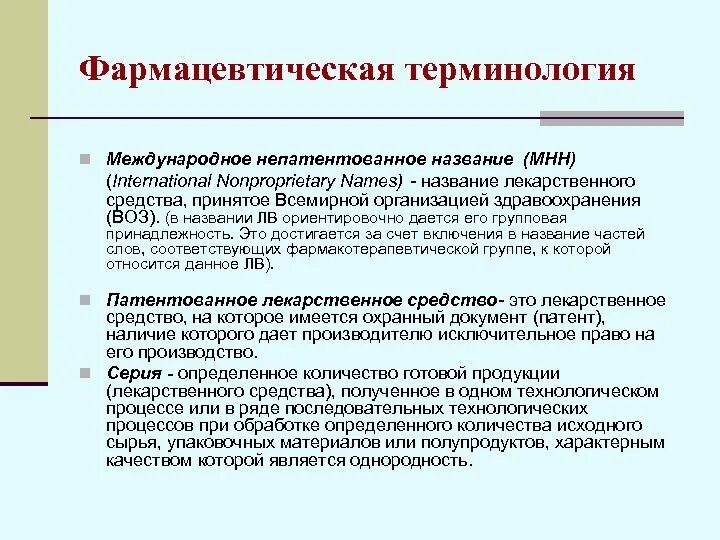 Фармацевтическая терминология

Международное непатентованное название (МНН) (International Nonproprietary Names) - название лекарственного средства, принятое Всемирной организацией здравоохранения (ВОЗ). (в названии ЛВ ориентировочно дается его групповая принадлежность. Это достигается за счет включения в название частей слов, соответствующих фармакотерапевтической группе, к которой относится данное ЛВ).

Патентованное лекарственное средство- это лекарственное средство, на которое имеется охранный документ (патент), наличие которого дает производителю исключительное право на его производство.

Серия - определенное количество готовой продукции (лекарственного средства), полученное в одном технологическом процессе или в ряде последовательных технологических процессов при обработке определенного количества исходного сырья, упаковочных материалов или полупродуктов, характерным качеством которой является однородность.